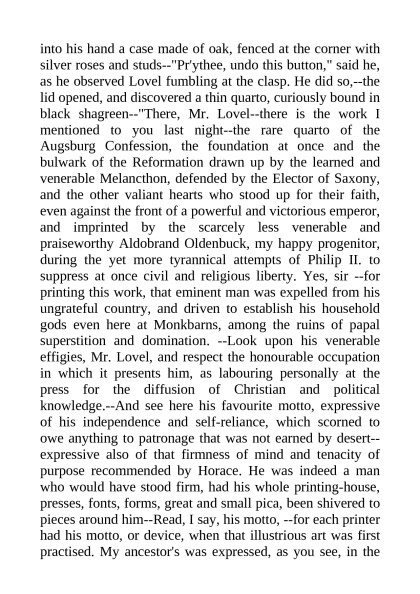 into his hand a case made of oak, fenced at the corner with silver roses and studs--"Pr'ythee, undo this button," said he, as he observed Lovel fumbling at the clasp. He did so,--the lid opened, and discovered a thin quarto, curiously bound in black shagreen--"There, Mr. Lovel--there is the work I mentioned to you last night--the rare quarto of the Augsburg Confession, the foundation at once and the bulwark of the Reformation drawn up by the learned and venerable Melancthon, defended by the Elector of Saxony, and the other valiant hearts who stood up for their faith, even against the front of a powerful and victorious emperor, and imprinted by the scarcely less venerable and praiseworthy Aldobrand Oldenbuck, my happy progenitor, during the yet more tyrannical attempts of Philip II. to suppress at once civil and religious liberty. Yes, sir --for printing this work, that eminent man was expelled from his ungrateful country, and driven to establish his household gods even here at Monkbarns, among the ruins of papal superstition and domination. --Look upon his venerable effigies, Mr. Lovel, and respect the honourable occupation in which it presents him, as labouring personally at the press for the diffusion of Christian and political knowledge.--And see here his favourite motto, expressive of his independence and self-reliance, which scorned to owe anything to patronage that was not earned by desert--expressive also of that firmness of mind and tenacity of purpose recommended by Horace. He was indeed a man who would have stood firm, had his whole printing-house, presses, fonts, forms, great and small pica, been shivered to pieces around him--Read, I say, his motto, --for each printer had his motto, or device, when that illustrious art was first practised. My ancestor's was expressed, as you see, in the